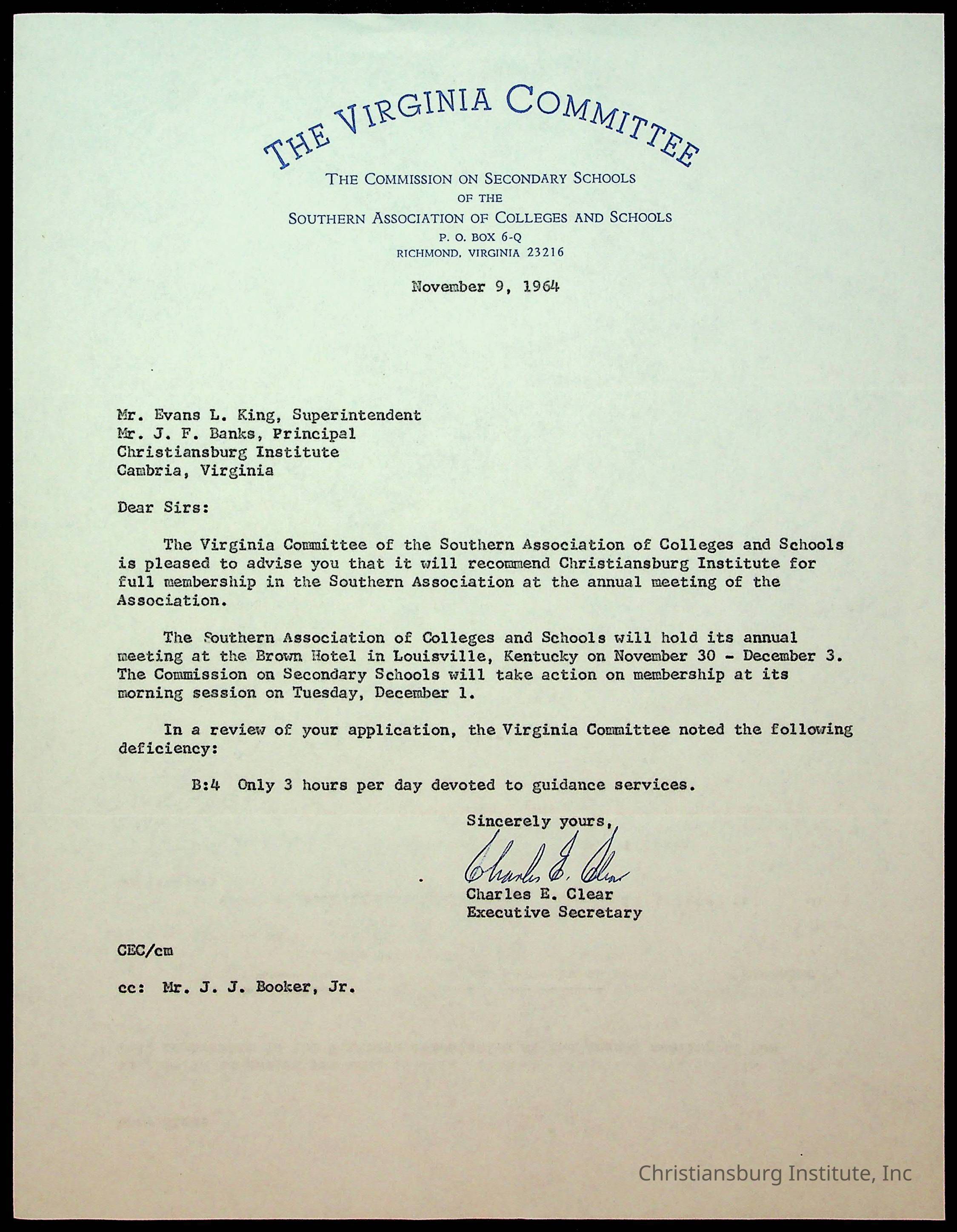 THE VIRGINIA COMMITTEE

THE COMMISSION ON SECONDARY SCHOOLS
OF THE
SOUTHERN ASSOCIATION OF COLLEGES AND SCHOOLS
P. O. BOX 6-Q
RICHMOND, VIRGINIA 23216

November 9, 1964

Mr. Evans L. King, Superintendent
Mr. J. F. Banks, Principal
Christiansburg Institute
Cambria, Virginia

Dear Sirs:

The Virginia Committee of the Southern Association of Colleges and Schools is pleased to advise you that it will recommend Christiansburg Institute for full membership in the Southern Association at the annual meeting of the Association.

The Southern Association of Colleges and Schools will hold its annual meeting at the Brown Hotel in Louisville, Kentucky on November 30 - December 3. The Commission on Secondary Schools will take action on membership at its morning session on Tuesday, December 1.

In a review of your application, the Virginia Committee noted the following deficiency:

B:4 Only 3 hours per day devoted to guidance services.

Sincerely yours,
Charles E. Clear
Charles E. Clear
Executive Secretary

CEC/cm

cc: Mr. J. J. Booker, Jr.

Christiansburg Institute, Inc